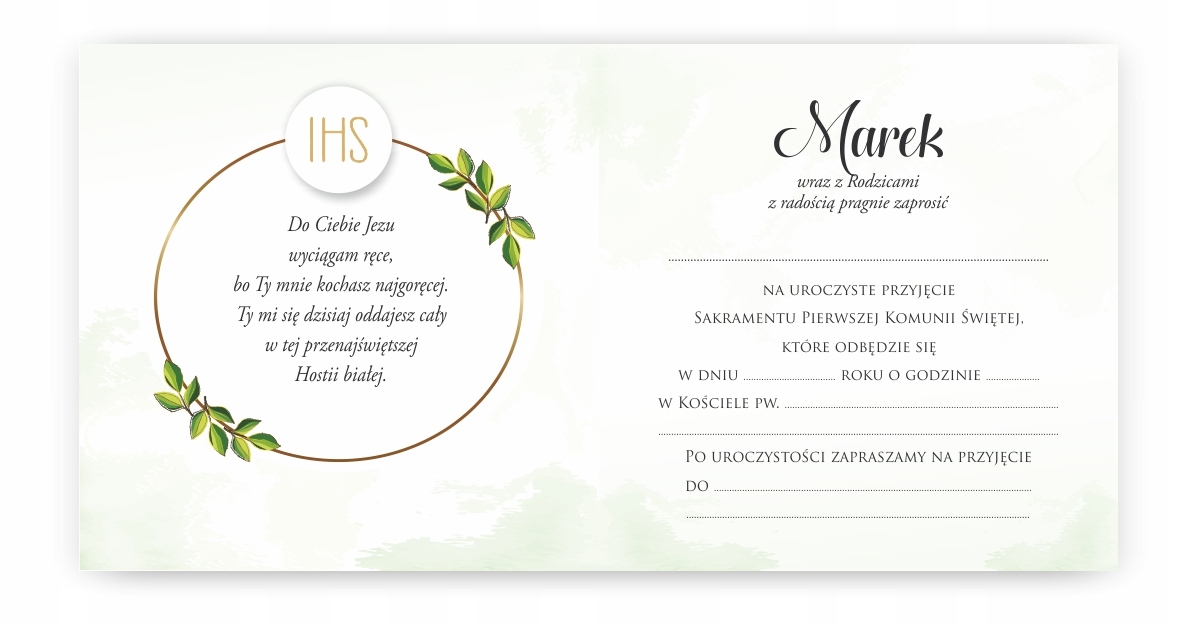 IHS

Do Ciebie Jezu
wyciągam ręce,
bo Ty mnie kochasz najgoręcej.
Ty mi się dzisiaj oddajesz cały
w tej przenajświętszej
Hostii białej.

Marek
wraz z Rodzicami
z radością pragnie zaprosić

____

na uroczyste przyjęcie
Sakramentu Pierwszej Komunii Świętej,
które odbędzie się
w dniu ____ roku o godzinie ____
w Kościele pw. ____
____

Po uroczystości zapraszamy na przyjęcie
do ____
____